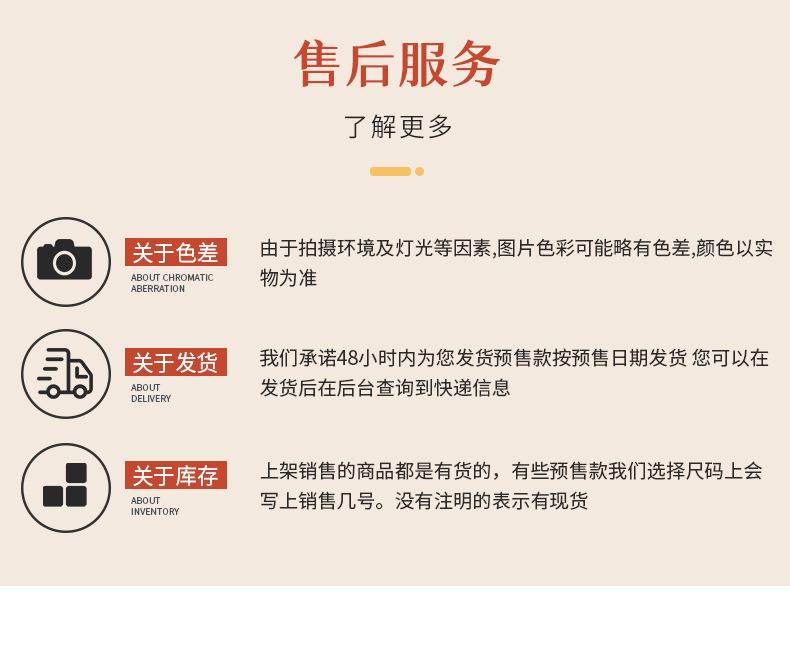 售后服务

了解更多

关于色差
ABOUT CHROMATIC
ABERRATION

由于拍摄环境及灯光等因素,图片色彩可能略有色差,颜色以实物为准

关于发货
ABOUT
DELIVERY

我们承诺48小时内为您发货预售款按预售日期发货 您可以在发货后在后台查询到快递信息

关于库存
ABOUT
INVENTORY

上架销售的商品都是有货的，有些预售款我们选择尺码上会写上销售几号。没有注明的表示有现货